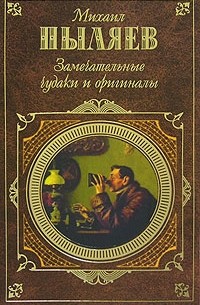 Михаил
ПЫЛЯЕВ
Замечательные чудаки и оригиналы